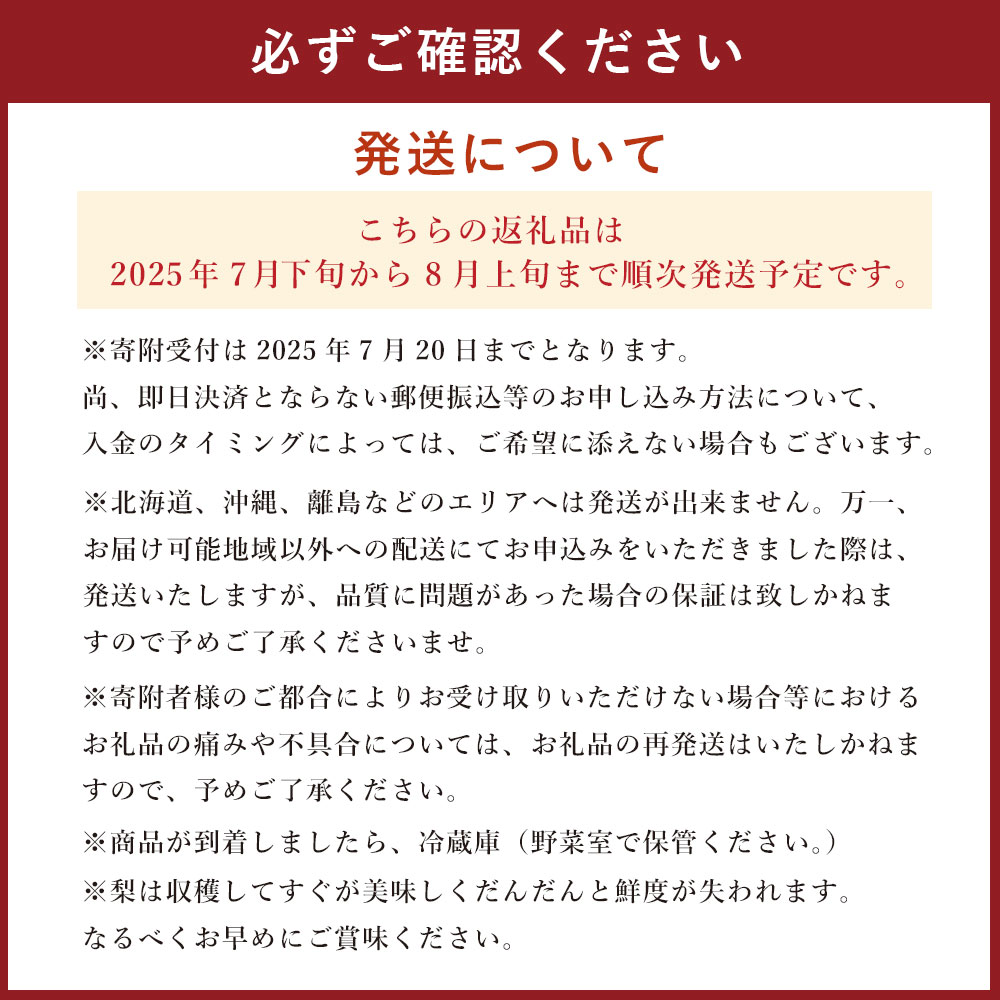 必ずご確認ください

発送について

こちらの返礼品は
2025年7月下旬から8月上旬まで順次発送予定です。

※寄附受付は2025年7月20日までとなります。
尚、即日決済とならない郵便振込等のお申し込み方法について、入金のタイミングによっては、ご希望に添えない場合もございます。

※北海道、沖縄、離島などのエリアへは発送が出来ません。万一、お届け可能地域以外への配送にてお申込みをいただきました際は、発送いたしますが、品質に問題があった場合の保証は致しかねますので予めご了承くださいませ。

※寄附者様のご都合によりお受け取りいただけない場合等におけるお礼品の痛みや不具合については、お礼品の再発送はいたしかねますので、予めご了承ください。

※商品が到着しましたら、冷蔵庫（野菜室で保管ください。）
※梨は収穫してすぐが美味しくだんだんと鮮度が失われます。
なるべくお早めにご賞味ください。